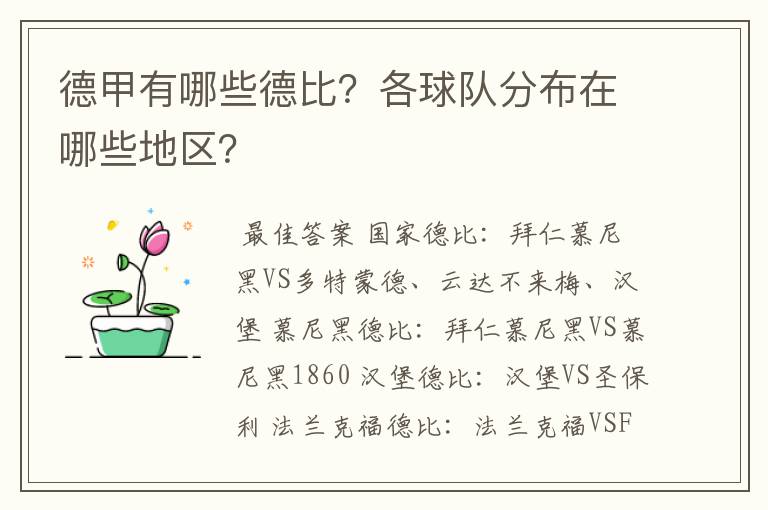 德甲有哪些德比？各球队分布在哪些地区？

最佳答案 国家德比：拜仁慕尼黑VS多特蒙德、云达不来梅、汉堡 慕尼黑德比：拜仁慕尼黑VS慕尼黑1860 汉堡德比：汉堡VS圣保利 法兰克福德比：法兰克福VSF